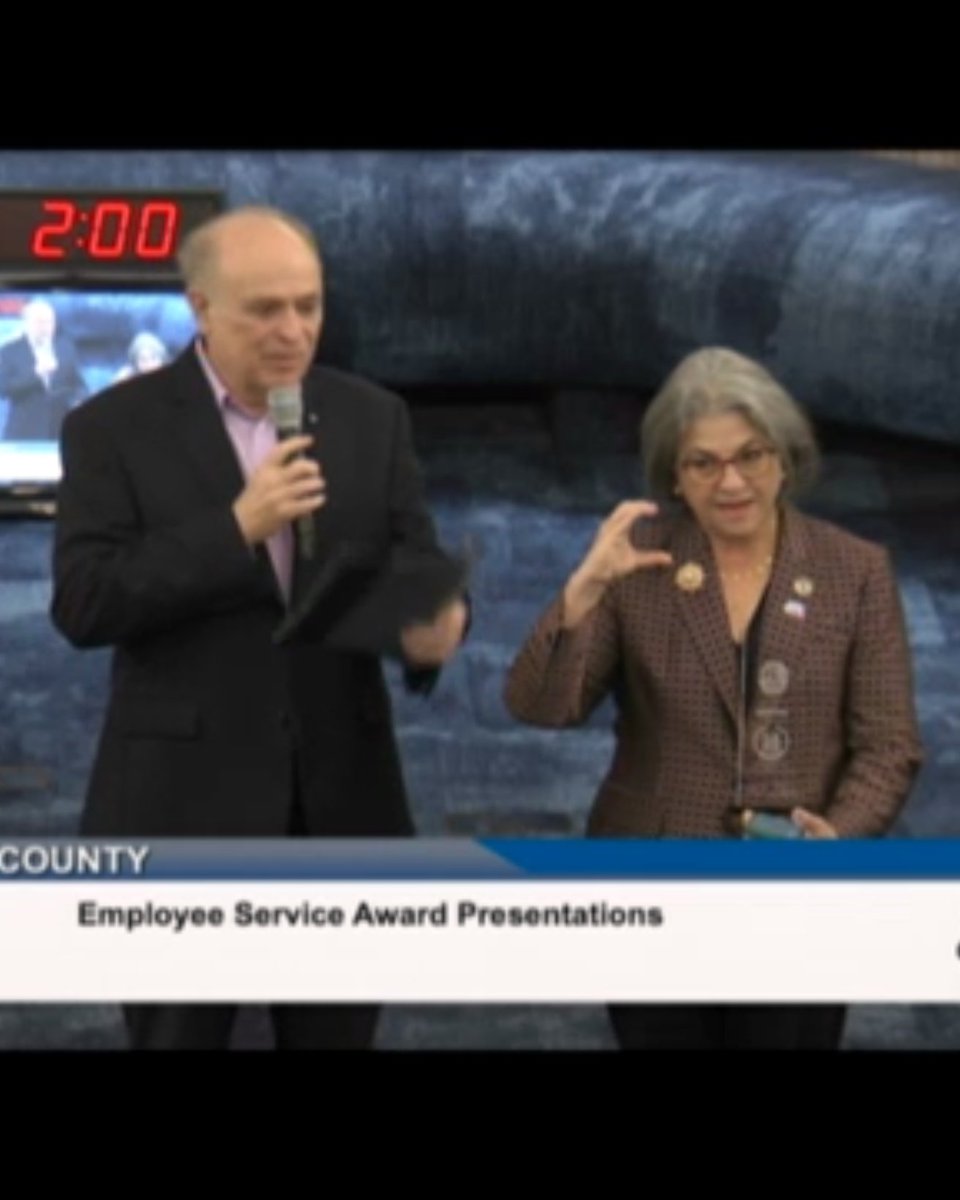 2:00

COUNTY

Employee Service Award Presentations